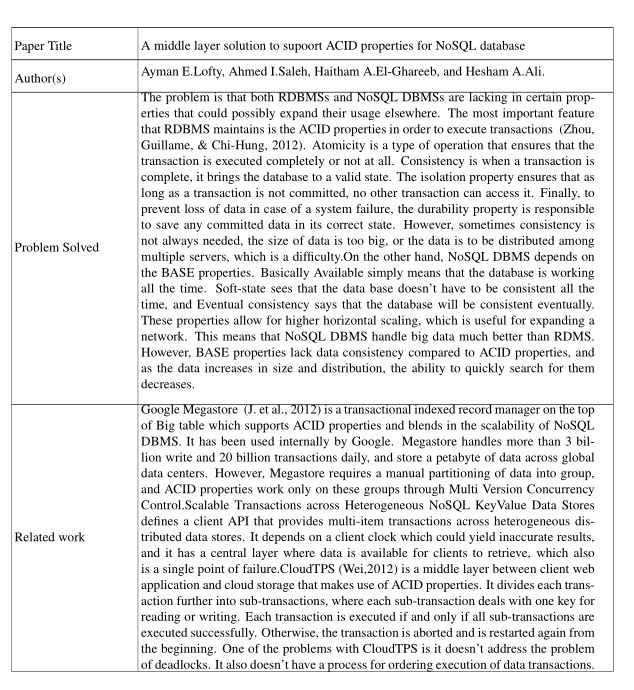 | Paper Title | A middle layer solution to supoort ACID properties for NoSQL database |
|---|---|
| Author(s) | Ayman E.Lofty, Ahmed I.Saleh, Haitham A.El-Ghareeb, and Hesham A.Ali. |
| Problem Solved | The problem is that both RDBMSs and NoSQL DBMSs are lacking in certain properties that could possibly expand their usage elsewhere. The most important feature that RDBMS maintains is the ACID properties in order to execute transactions (Zhou, Guillame, & Chi-Hung, 2012). Atomicity is a type of operation that ensures that the transaction is executed completely or not at all. Consistency is when a transaction is complete, it brings the database to a valid state. The isolation property ensures that as long as a transaction is not committed, no other transaction can access it. Finally, to prevent loss of data in case of a system failure, the durability property is responsible to save any committed data in its correct state. However, sometimes consistency is not always needed, the size of data is too big, or the data is to be distributed among multiple servers, which is a difficulty.On the other hand, NoSQL DBMS depends on the BASE properties. Basically Available simply means that the database is working all the time. Soft-state sees that the data base doesn't have to be consistent all the time, and Eventual consistency says that the database will be consistent eventually. These properties allow for higher horizontal scaling, which is useful for expanding a network. This means that NoSQL DBMS handle big data much better than RDMS. However, BASE properties lack data consistency compared to ACID properties, and as the data increases in size and distribution, the ability to quickly search for them decreases. |
| Related work | Google Megastore (J. et al., 2012) is a transactional indexed record manager on the top of Big table which supports ACID properties and blends in the scalability of NoSQL DBMS. It has been used internally by Google. Megastore handles more than 3 billion write and 20 billion transactions daily, and store a petabyte of data across global data centers. However, Megastore requires a manual partitioning of data into group, and ACID properties work only on these groups through Multi Version Concurrency Control.Scalable Transactions across Heterogeneous NoSQL KeyValue Data Stores defines a client API that provides multi-item transactions across heterogeneous distributed data stores. It depends on a client clock which could yield inaccurate results, and it has a central layer where data is available for clients to retrieve, which also is a single point of failure.CloudTPS (Wei,2012) is a middle layer between client web application and cloud storage that makes use of ACID properties. It divides each transaction further into sub-transactions, where each sub-transaction deals with one key for reading or writing. Each transaction is executed if and only if all sub-transactions are executed successfully. Otherwise, the transaction is aborted and is restarted again from the beginning. One of the problems with CloudTPS is it doesn't address the problem of deadlocks. It also doesn't have a process for ordering execution of data transactions. |